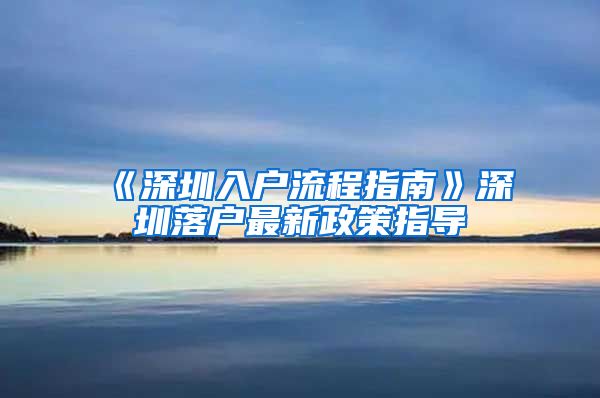 《深圳入户流程指南》深圳落户最新政策指导